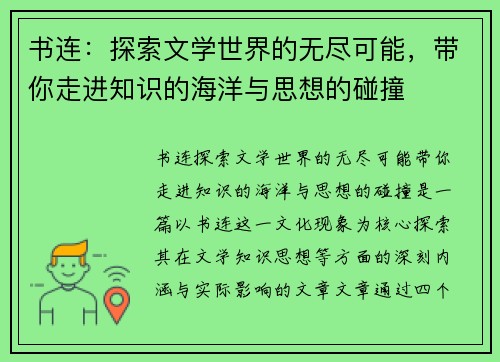 书连：探索文学世界的无尽可能，带你走进知识的海洋与思想的碰撞

书连探索文学世界的无尽可能带你走进知识的海洋与思想的碰撞是一篇以书连这一文化现象为核心探索其在文学知识思想等方面的深刻内涵与实际影响的文章文章通过四个